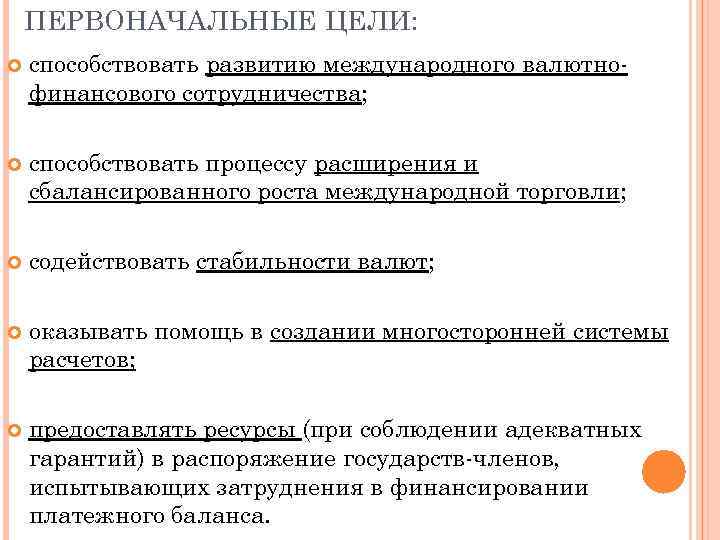 ПЕРВОНАЧАЛЬНЫЕ ЦЕЛИ:

способствовать развитию международного валютно-финансового сотрудничества;

способствовать процессу расширения и сбалансированного роста международной торговли;

содействовать стабильности валют;

оказывать помощь в создании многосторонней системы расчетов;

предоставлять ресурсы (при соблюдении адекватных гарантий) в распоряжение государств-членов, испытывающих затруднения в финансировании платежного баланса.